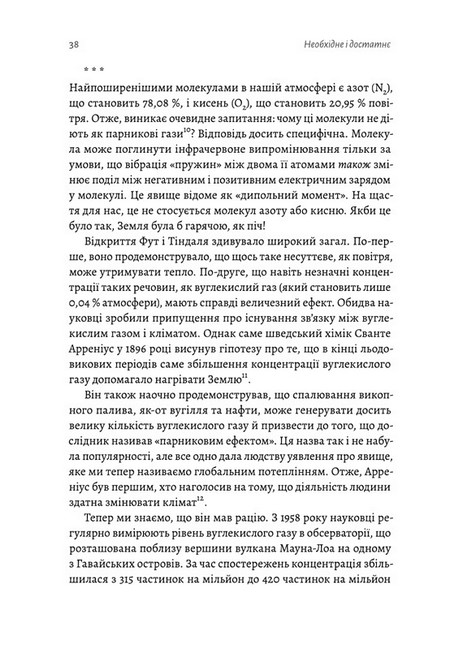 38 Необхідне і достатнє

* * *

Найпоширенішими молекулами в нашій атмосфері є азот ($N_2$), що становить 78,08 %, і кисень ($O_2$), що становить 20,95 % повітря. Отже, виникає очевидне запитання: чому ці молекули не діють як парникові гази$^{10}$? Відповідь досить специфічна. Молекула може поглинути інфрачервоне випромінювання тільки за умови, що вібрація «пружин» між двома її атомами також змінює поділ між негативним і позитивним електричним зарядом у молекулі. Це явище відоме як «дипольний момент». На щастя для нас, це не стосується молекул азоту або кисню. Якби це було так, Земля була б гарячою, як піч!

Відкриття Фут і Тіндаля здивувало широкий загал. По-перше, воно продемонструвало, що щось таке несуттєве, як повітря, може утримувати тепло. По-друге, що навіть незначні концентрації таких речовин, як вуглекислий газ (який становить лише 0,04 % атмосфери), мають справді величезний ефект. Обидва науковці зробили припущення про існування зв'язку між вуглекислим газом і кліматом. Однак саме шведський хімік Сванте Арреніус у 1896 році висунув гіпотезу про те, що в кінці льодовикових періодів саме збільшення концентрації вуглекислого газу допомагало нагрівати Землю$^{11}$.

Він також наочно продемонстрував, що спалювання викопного палива, як-от вугілля та нафти, може генерувати досить велику кількість вуглекислого газу й призвести до того, що дослідник називав «парниковим ефектом». Ця назва так і не набула популярності, але все одно дала людству уявлення про явище, яке ми тепер називаємо глобальним потеплінням. Отже, Арреніус був першим, хто наголосив на тому, що діяльність людини здатна змінювати клімат$^{12}$.

Тепер ми знаємо, що він мав рацію. З 1958 року науковці регулярно вимірюють рівень вуглекислого газу в обсерваторії, що розташована поблизу вершини вулкана Мауна-Лоа на одному з Гавайських островів. За час спостережень концентрація збільшилася з 315 частинок на мільйон до 420 частинок на мільйон